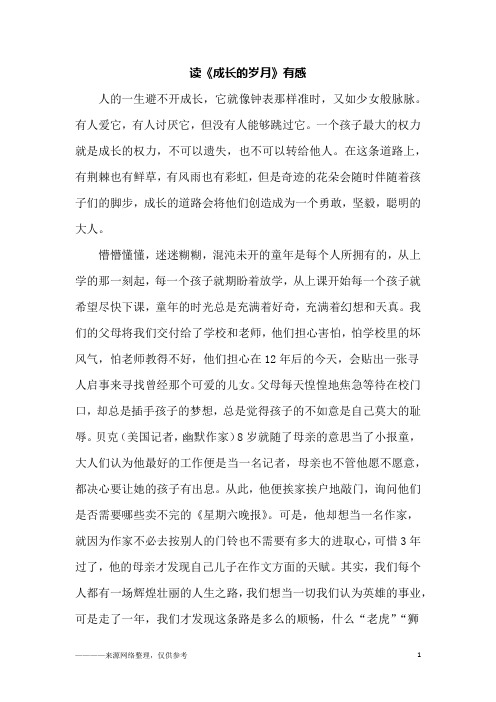 读《成长的岁月》有感

人的一生避不开成长，它就像钟表那样准时，又如少女般脉脉。有人爱它，有人讨厌它，但没有人能够跳过它。一个孩子最大的权力就是成长的权力，不可以遗失，也不可以转给他人。在这条道路上，有荆棘也有鲜草，有风雨也有彩虹，但是奇迹的花朵会随时伴随着孩子们的脚步，成长的道路会将他们创造成为一个勇敢，坚毅，聪明的大人。

懵懵懂懂，迷迷糊糊，混沌未开的童年是每个人所拥有的，从上学的那一刻起，每一个孩子就期盼着放学，从上课开始每一个孩子就希望尽快下课，童年的时光总是充满着好奇，充满着幻想和天真。我们的父母将我们交付给了学校和老师，他们担心害怕，怕学校里的坏风气，怕老师教得不好，他们担心在12年后的今天，会贴出一张寻人启事来寻找曾经那个可爱的儿女。父母每天惶惶地焦急等待在校门口，却总是插手孩子的梦想，总是觉得孩子的不如意是自己莫大的耻辱。贝克（美国记者，幽默作家）8岁就随了母亲的意思当了小报童，大人们认为他最好的工作便是当一名记者，母亲也不管他愿不愿意，都决心要让她的孩子有出息。从此，他便挨家挨户地敲门，询问他们是否需要哪些卖不完的《星期六晚报》。可是，他却想当一名作家，就因为作家不必去按别人的门铃也不需要有多大的进取心，可惜3年过了，他的母亲才发现自己儿子在作文方面的天赋。其实，我们每个人都有一场辉煌壮丽的人生之路，我们想当一切我们认为英雄的事业，可是走了一年，我们才发现这条路是多么的顺畅，什么“老虎”“狮

————来源网络整理，仅供参考

1